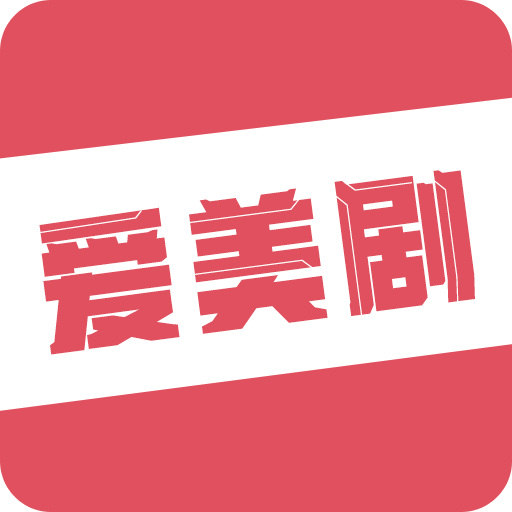 爱美剧